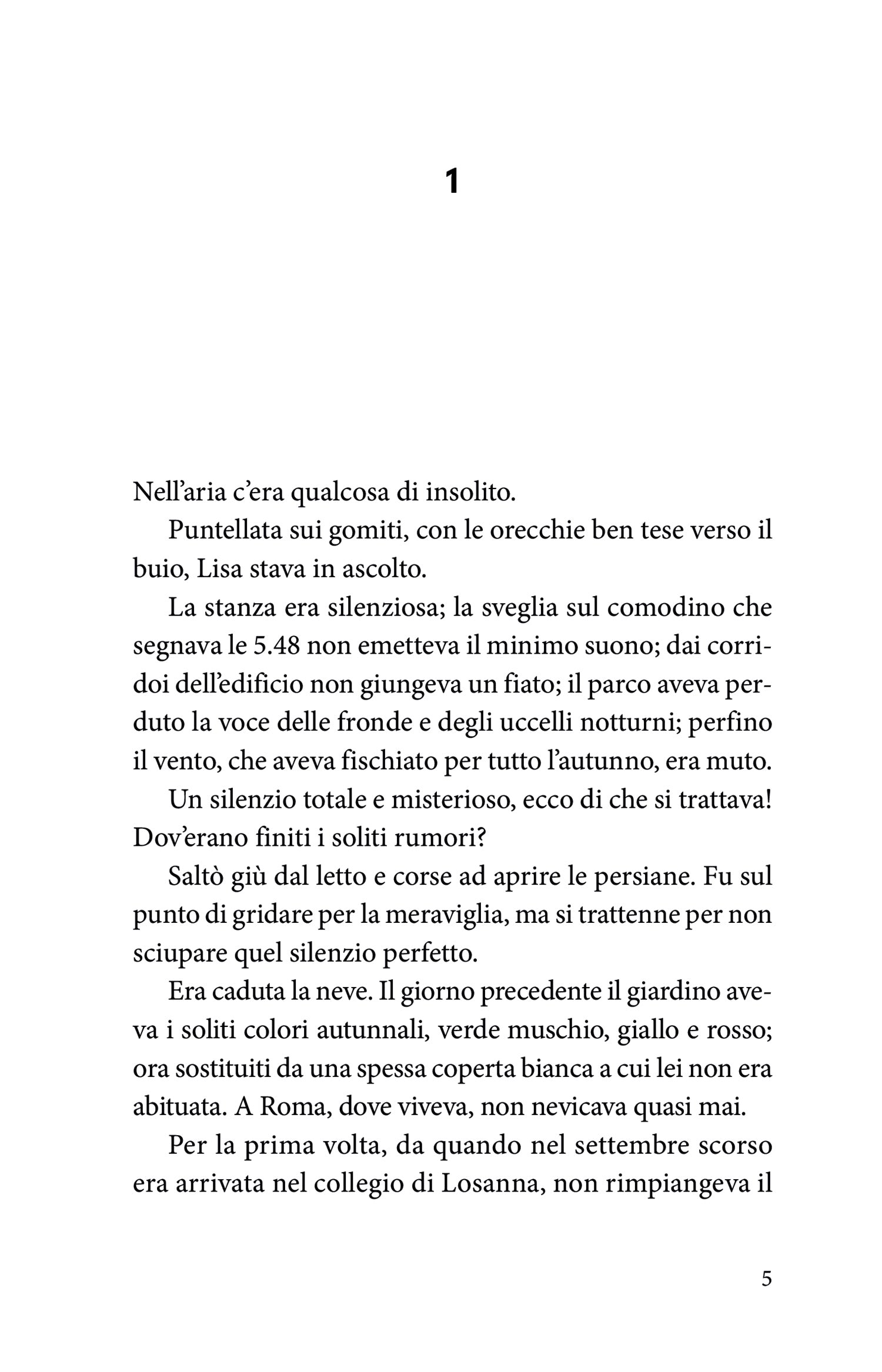 1

Nell’aria c’era qualcosa di insolito.

Puntellata sui gomiti, con le orecchie ben tese verso il buio, Lisa stava in ascolto.

La stanza era silenziosa; la sveglia sul comodino che segnava le 5.48 non emetteva il minimo suono; dai corridoi dell’edificio non giungeva un fiato; il parco aveva perduto la voce delle fronde e degli uccelli notturni; perfino il vento, che aveva fischiato per tutto l’autunno, era muto.

Un silenzio totale e misterioso, ecco di che si trattava! Dov’erano finiti i soliti rumori?

Saltò giù dal letto e corse ad aprire le persiane. Fu sul punto di gridare per la meraviglia, ma si trattenne per non sciupare quel silenzio perfetto.

Era caduta la neve. Il giorno precedente il giardino aveva i soliti colori autunnali, verde muschio, giallo e rosso; ora sostituiti da una spessa coperta bianca a cui lei non era abituata. A Roma, dove viveva, non nevicava quasi mai.

Per la prima volta, da quando nel settembre scorso era arrivata nel collegio di Losanna, non rimpiangeva il

5